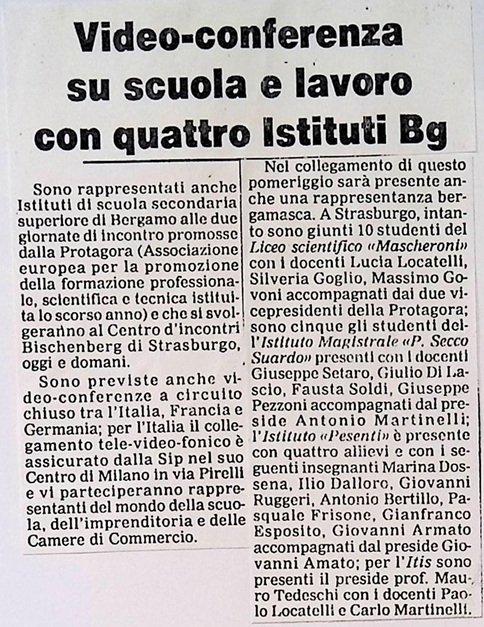 Video-conferenza su scuola e lavoro con quattro Istituti Bg

Sono rappresentati anche Istituti di scuola secondaria superiore di Bergamo alle due giornate di incontro promosse dalla Protagora (Associazione europea per la promozione della formazione professionale, scientifica e tecnica istituita lo scorso anno) e che si svolgeranno al Centro d'incontri Bischenberg di Strasburgo, oggi e domani.

Sono previste anche video-conferenze a circuito chiuso tra l'Italia, Francia e Germania; per l'Italia il collegamento tele-video-fonico è assicurato dalla Sip nel suo Centro di Milano in via Pirelli e vi parteciperanno rappresentanti del mondo della scuola, dell'imprenditoria e delle Camere di Commercio.

Nel collegamento di questo pomeriggio sarà presente anche una rappresentanza bergamasca. A Strasburgo, intanto sono giunti 10 studenti del Liceo scientifico «Mascheroni» con i docenti Lucia Locatelli, Silveria Goglio, Massimo Govoni accompagnati dai due vicepresidenti della Protagora; sono cinque gli studenti dell'Istituto Magistrale «P. Secco Suardo» presenti con i docenti Giuseppe Setaro, Giulio Di Lascio, Fausta Soldi, Giuseppe Pezzoni accompagnati dal preside Antonio Martinelli; l'Istituto «Pesenti» è presente con quattro allievi e con i seguenti insegnanti Marina Dossena, Ilio Dalloro, Giovanni Ruggeri, Antonio Bertillo, Pasquale Frisone, Gianfranco Esposito, Giovanni Armato accompagnati dal preside Giovanni Amato; per l'Itis sono presenti il preside prof. Mauro Tedeschi con i docenti Paolo Locatelli e Carlo Martinelli.